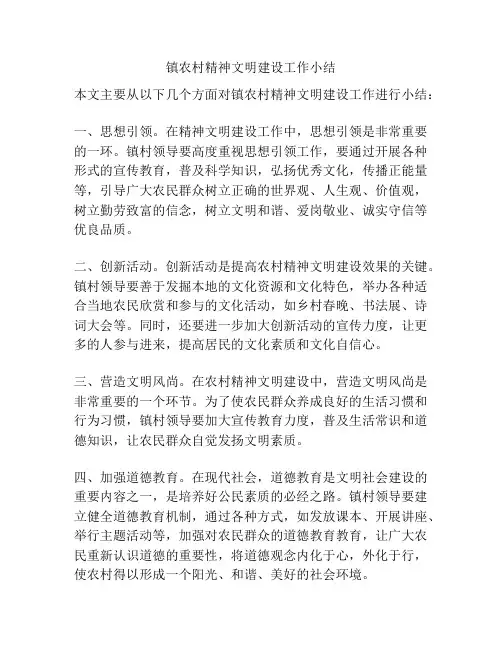 镇农村精神文明建设工作小结

本文主要从以下几个方面对镇农村精神文明建设工作进行小结：

一、思想引领。在精神文明建设工作中，思想引领是非常重要的一环。镇村领导要高度重视思想引领工作，要通过开展各种形式的宣传教育，普及科学知识，弘扬优秀文化，传播正能量等，引导广大农民群众树立正确的世界观、人生观、价值观，树立勤劳致富的信念，树立文明和谐、爱岗敬业、诚实守信等优良品质。

二、创新活动。创新活动是提高农村精神文明建设效果的关键。镇村领导要善于发掘本地的文化资源和文化特色，举办各种适合当地农民欣赏和参与的文化活动，如乡村春晚、书法展、诗词大会等。同时，还要进一步加大创新活动的宣传力度，让更多的人参与进来，提高居民的文化素质和文化自信心。

三、营造文明风尚。在农村精神文明建设中，营造文明风尚是非常重要的一个环节。为了使农民群众养成良好的生活习惯和行为习惯，镇村领导要加大宣传教育力度，普及生活常识和道德知识，让农民群众自觉发扬文明素质。

四、加强道德教育。在现代社会，道德教育是文明社会建设的重要内容之一，是培养好公民素质的必经之路。镇村领导要建立健全道德教育机制，通过各种方式，如发放课本、开展讲座、举行主题活动等，加强对农民群众的道德教育教育，让广大农民重新认识道德的重要性，将道德观念内化于心，外化于行，使农村得以形成一个阳光、和谐、美好的社会环境。